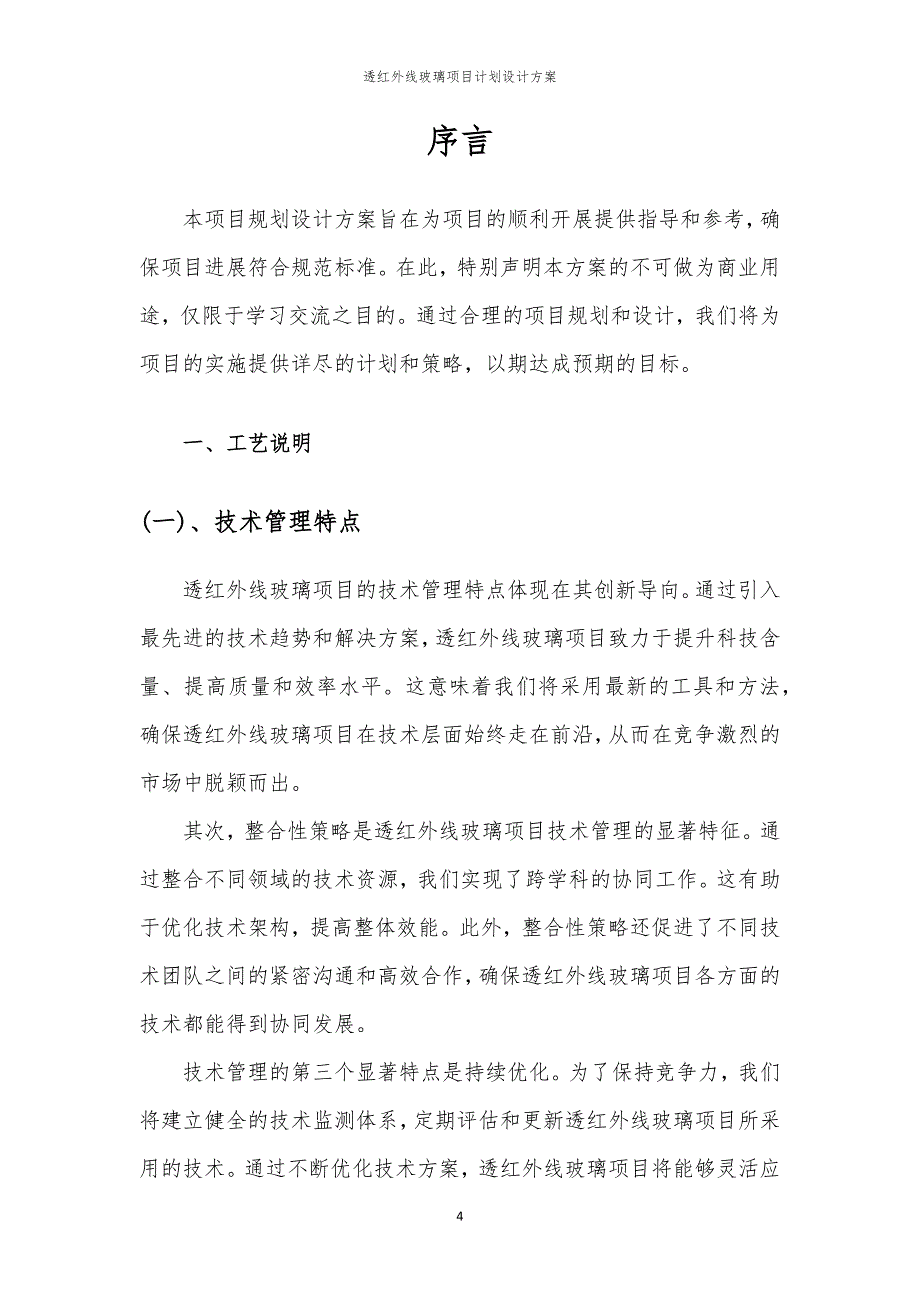 透红外线玻璃项目计划设计方案

序言

本项目规划设计方案旨在为项目的顺利开展提供指导和参考，确保项目进展符合规范标准。在此，特别声明本方案的不可做为商业用途，仅限于学习交流之目的。通过合理的项目规划和设计，我们将为项目的实施提供详尽的计划和策略，以期达成预期的目标。

一、工艺说明

(一)、技术管理特点

透红外线玻璃项目的技术管理特点体现在其创新导向。通过引入最先进的技术趋势和解决方案，透红外线玻璃项目致力于提升科技含量、提高质量和效率水平。这意味着我们将采用最新的工具和方法，确保透红外线玻璃项目在技术层面始终走在前沿，从而在竞争激烈的市场中脱颖而出。

其次，整合性策略是透红外线玻璃项目技术管理的显著特征。通过整合不同领域的技术资源，我们实现了跨学科的协同工作。这有助于优化技术架构，提高整体效能。此外，整合性策略还促进了不同技术团队之间的紧密沟通和高效合作，确保透红外线玻璃项目各方面的技术都能得到协同发展。

技术管理的第三个显著特点是持续优化。为了保持竞争力，我们将建立健全的技术监测体系，定期评估和更新透红外线玻璃项目所采用的技术。通过不断优化技术方案，透红外线玻璃项目将能够灵活应

4